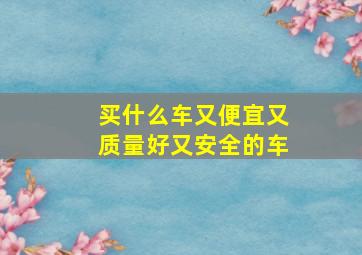 买什么车又便宜又质量好又安全的车